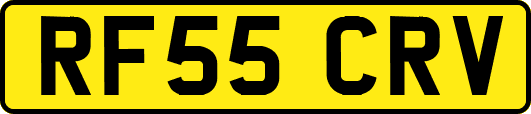 RF55 CRV